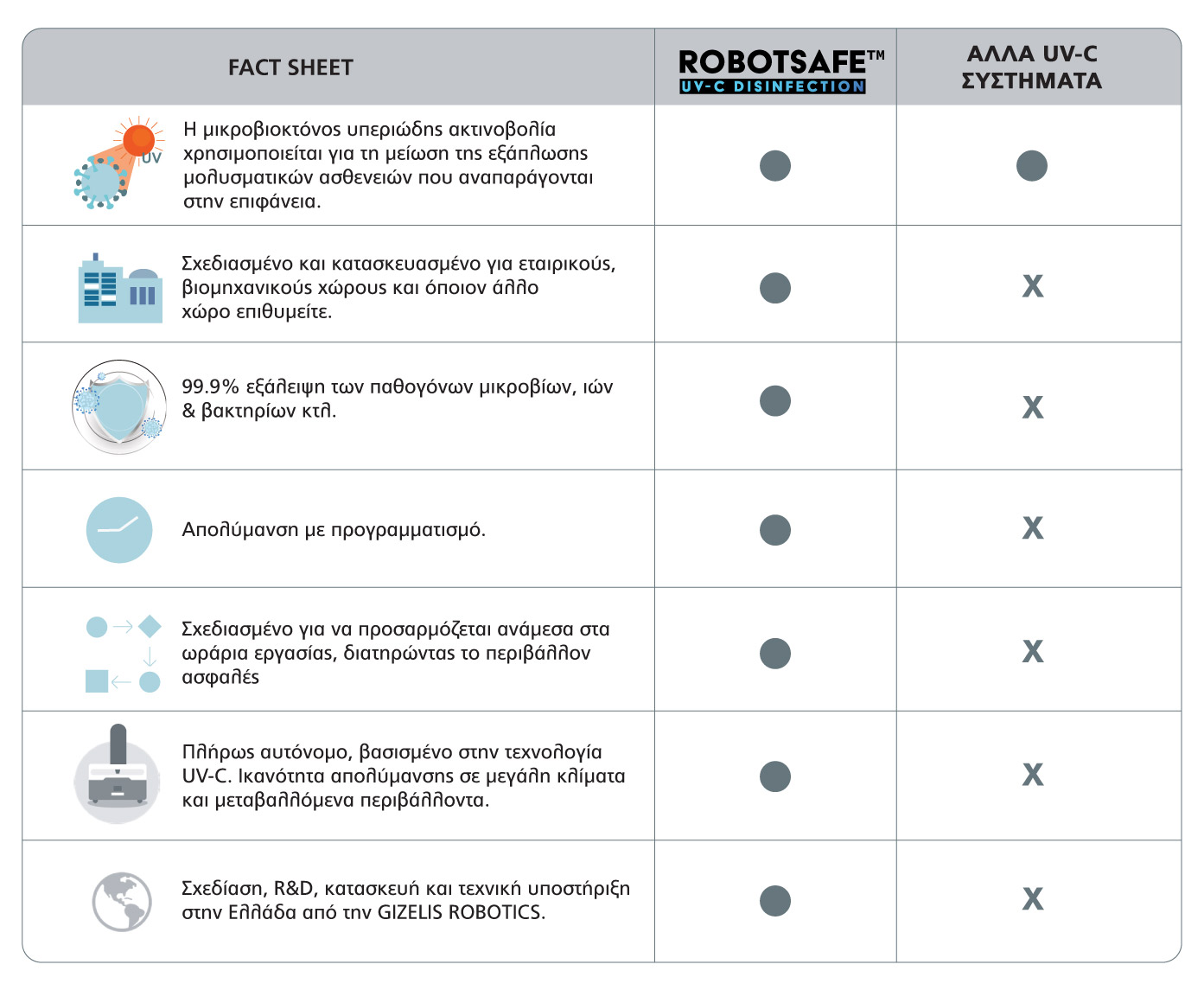 | FACT SHEET | ROBOTSAFE™ UV-C DISINFECTION | ΑΛΛΑ UV-C ΣΥΣΤΗΜΑΤΑ |
|---|---|---|
| UV Η μικροβιοκτόνος υπεριώδης ακτινοβολία χρησιμοποιείται για τη μείωση της εξάπλωσης μολυσματικών ασθενειών που αναπαράγονται στην επιφάνεια. | ● | ● |
| Σχεδιασμένο και κατασκευασμένο για εταιρικούς, βιομηχανικούς χώρους και όποιον άλλο χώρο επιθυμείτε. | ● | X |
| 99.9% εξάλειψη των παθογόνων μικροβίων, ιών & βακτηρίων κτλ. | ● | X |
| Απολύμανση με προγραμματισμό. | ● | X |
| Σχεδιασμένο για να προσαρμόζεται ανάμεσα στα ωράρια εργασίας, διατηρώντας το περιβάλλον ασφαλές | ● | X |
| Πλήρως αυτόνομο, βασισμένο στην τεχνολογία UV-C. Ικανότητα απολύμανσης σε μεγάλη κλίματα και μεταβαλλόμενα περιβάλλοντα. | ● | X |
| Σχεδίαση, R&D, κατασκευή και τεχνική υποστήριξη στην Ελλάδα από την GIZELIS ROBOTICS. | ● | X |